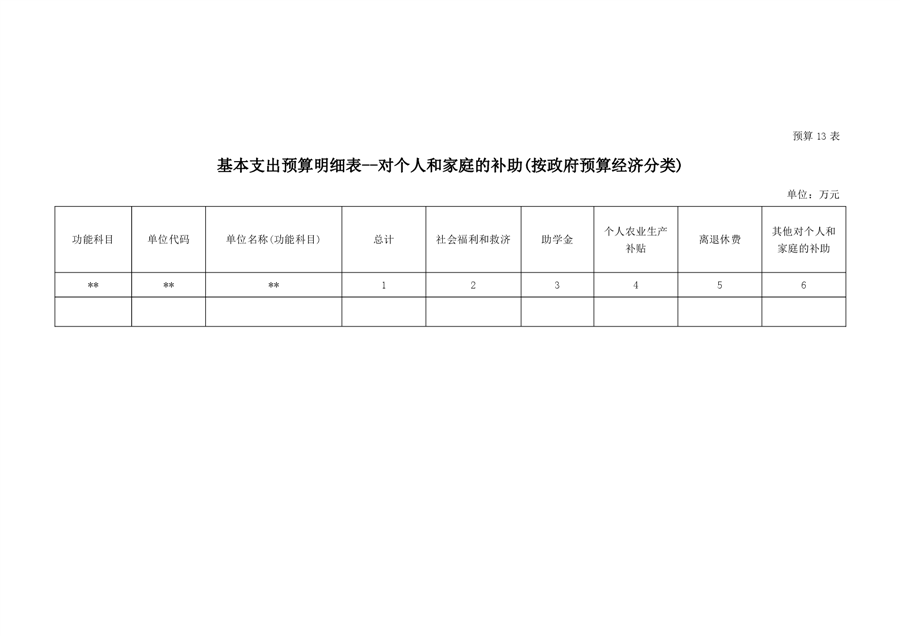 预算 13 表

基本支出预算明细表--对个人和家庭的补助(按政府预算经济分类)

单位：万元

| 功能科目 | 单位代码 | 单位名称(功能科目) | 总计 | 社会福利和救济 | 助学金 | 个人农业生产补贴 | 离退休费 | 其他对个人和家庭的补助 |
|---|---|---|---|---|---|---|---|---|
| ** | ** | ** | 1 | 2 | 3 | 4 | 5 | 6 |
|  |  |  |  |  |  |  |  |  |